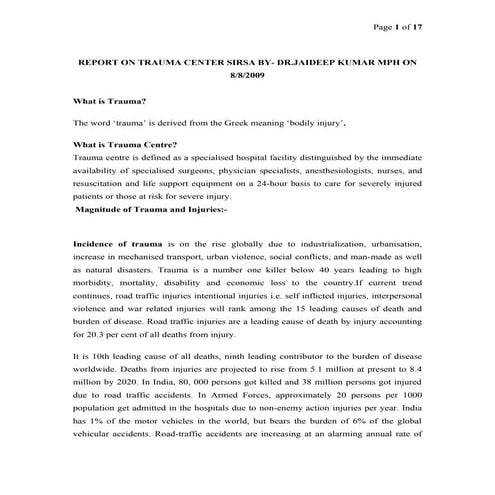 Page 1 of 17

REPORT ON TRAUMA CENTER SIRSA BY- DR.JAIDEEP KUMAR MPH ON 8/8/2009

What is Trauma?

The word 'trauma' is derived from the Greek meaning 'bodily injury'.

What is Trauma Centre?
Trauma centre is defined as a specialised hospital facility distinguished by the immediate availability of specialised surgeons, physician specialists, anesthesiologists, nurses, and resuscitation and life support equipment on a 24-hour basis to care for severely injured patients or those at risk for severe injury.
Magnitude of Trauma and Injuries:-

Incidence of trauma is on the rise globally due to industrialization, urbanisation, increase in mechanised transport, urban violence, social conflicts, and man-made as well as natural disasters. Trauma is a number one killer below 40 years leading to high morbidity, mortality, disability and economic loss to the country.If current trend continues, road traffic injuries intentional injuries i.e. self inflicted injuries, interpersonal violence and war related injuries will rank among the 15 leading causes of death and burden of disease. Road traffic injuries are a leading cause of death by injury accounting for 20.3 per cent of all deaths from injury.

It is 10th leading cause of all deaths, ninth leading contributor to the burden of disease worldwide. Deaths from injuries are projected to rise from 5.1 million at present to 8.4 million by 2020. In India, 80, 000 persons got killed and 38 million persons got injured due to road traffic accidents. In Armed Forces, approximately 20 persons per 1000 population get admitted in the hospitals due to non-enemy action injuries per year. India has 1% of the motor vehicles in the world, but bears the burden of 6% of the global vehicular accidents. Road-traffic accidents are increasing at an alarming annual rate of